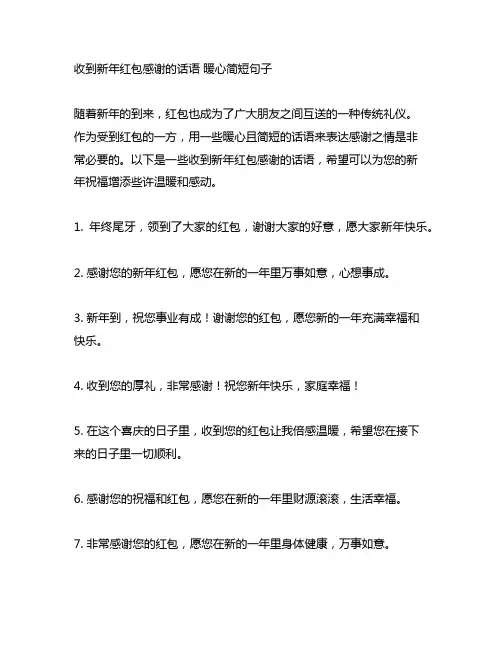 收到新年红包感谢的话语 暖心简短句子

随着新年的到来，红包也成为了广大朋友之间互送的一种传统礼仪。作为受到红包的一方，用一些暖心且简短的话语来表达感谢之情是非常必要的。以下是一些收到新年红包感谢的话语，希望可以为您的新年祝福增添些许温暖和感动。

1. 年终尾牙，领到了大家的红包，谢谢大家的好意，愿大家新年快乐。

2. 感谢您的新年红包，愿您在新的一年里万事如意，心想事成。

3. 新年到，祝您事业有成！谢谢您的红包，愿您新的一年充满幸福和快乐。

4. 收到您的厚礼，非常感谢！祝您新年快乐，家庭幸福！

5. 在这个喜庆的日子里，收到您的红包让我倍感温暖，希望您在接下来的日子里一切顺利。

6. 感谢您的祝福和红包，愿您在新的一年里财源滚滚，生活幸福。

7. 非常感谢您的红包，愿您在新的一年里身体健康，万事如意。